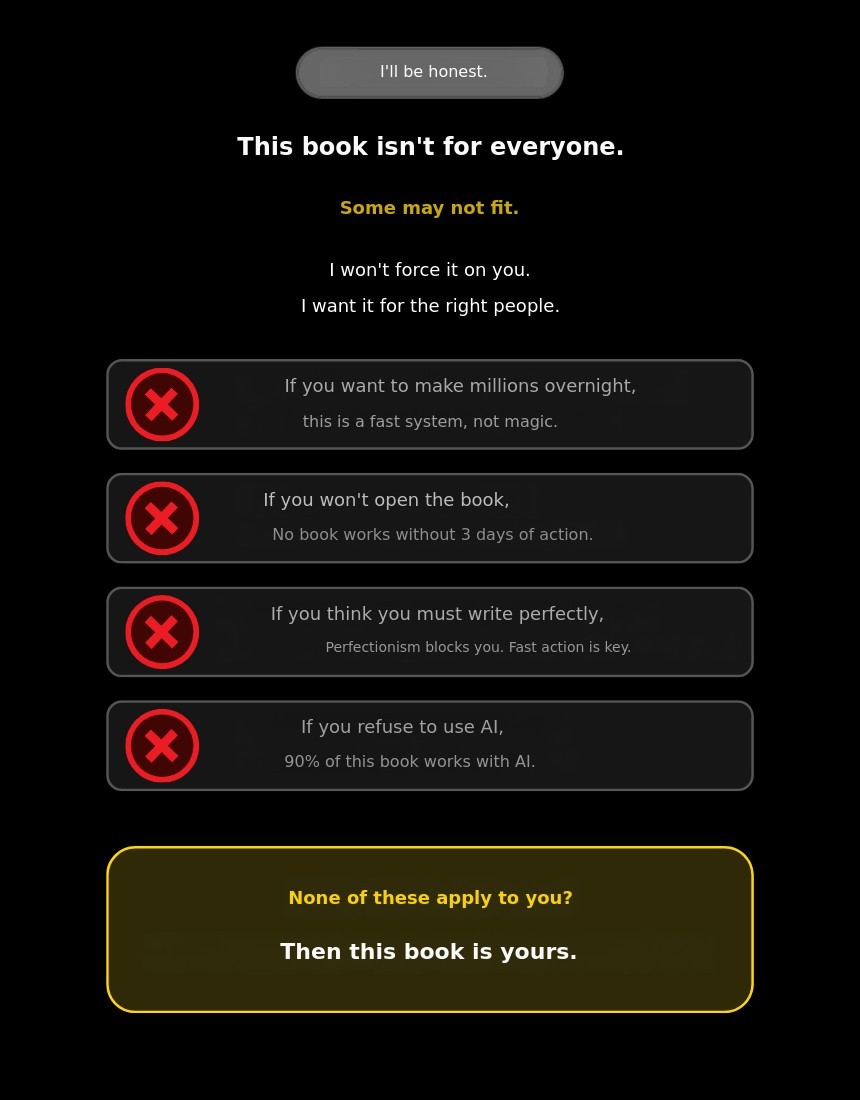 I'll be honest.

This book isn't for everyone.

Some may not fit.

I won't force it on you.
I want it for the right people.

If you want to make millions overnight,
this is a fast system, not magic.

If you won't open the book,
No book works without 3 days of action.

If you think you must write perfectly,
Perfectionism blocks you. Fast action is key.

If you refuse to use AI,
90% of this book works with AI.

None of these apply to you?

Then this book is yours.